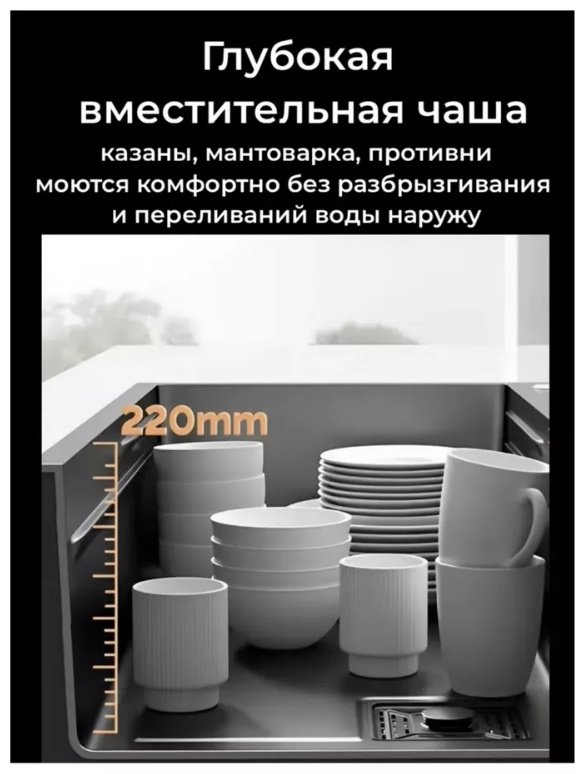 Глубокая вместительная чаша

казаны, мантоварка, противни моются комфортно без разбрызгивания и переливаний воды наружу

220mm